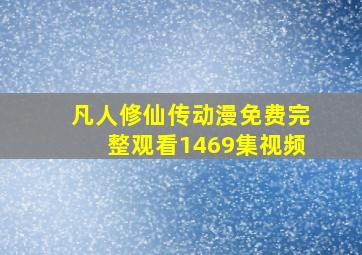 凡人修仙传动漫免费完整观看1469集视频